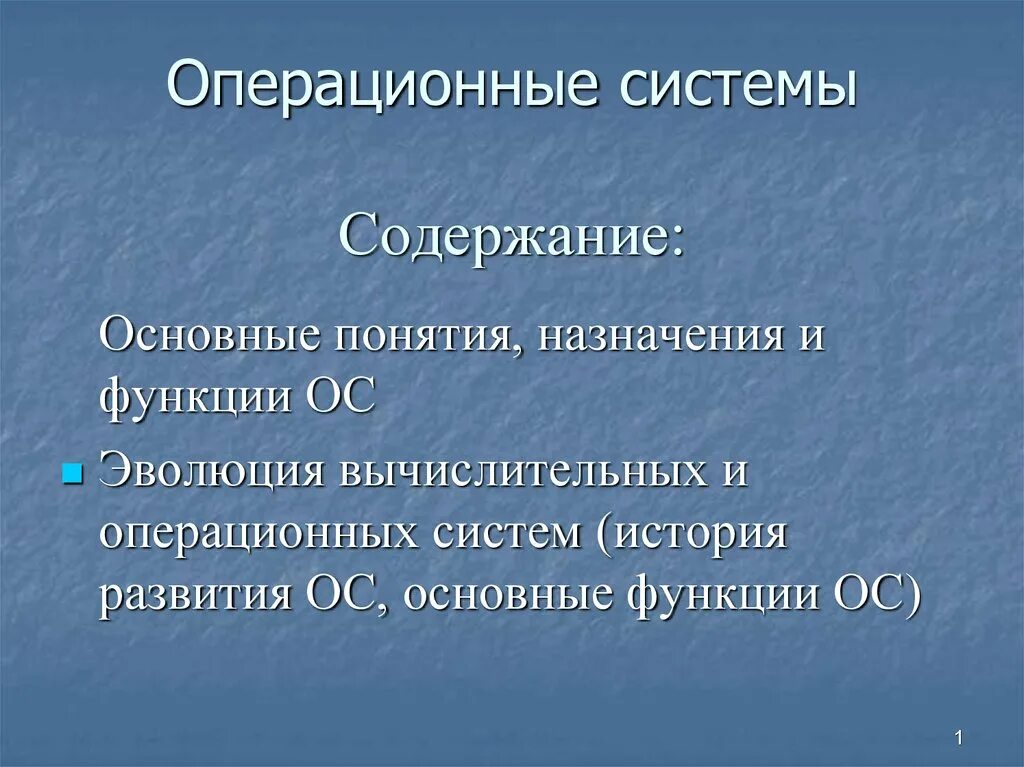 Операционные системы

Содержание:

Основные понятия, назначения и функции ОС

Эволюция вычислительных и операционных систем (история развития ОС, основные функции ОС)

1